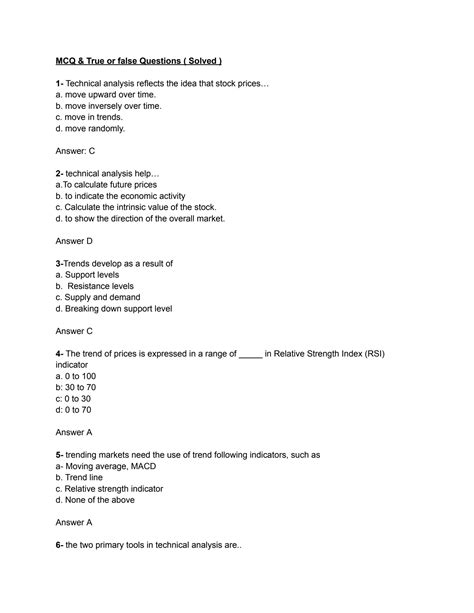 MCQ & True or false Questions ( Solved )

1- Technical analysis reflects the idea that stock prices…
a. move upward over time.
b. move inversely over time.
c. move in trends.
d. move randomly.

Answer: C

2- technical analysis help…
a.To calculate future prices
b. to indicate the economic activity
c. Calculate the intrinsic value of the stock.
d. to show the direction of the overall market.

Answer D

3-Trends develop as a result of
a. Support levels
b. Resistance levels
c. Supply and demand
d. Breaking down support level

Answer C

4- The trend of prices is expressed in a range of _____ in Relative Strength Index (RSI) indicator
a. 0 to 100
b: 30 to 70
c: 0 to 30
d: 0 to 70

Answer A

5- trending markets need the use of trend following indicators, such as
a- Moving average, MACD
b. Trend line
c. Relative strength indicator
d. None of the above

Answer A

6- the two primary tools in technical analysis are..